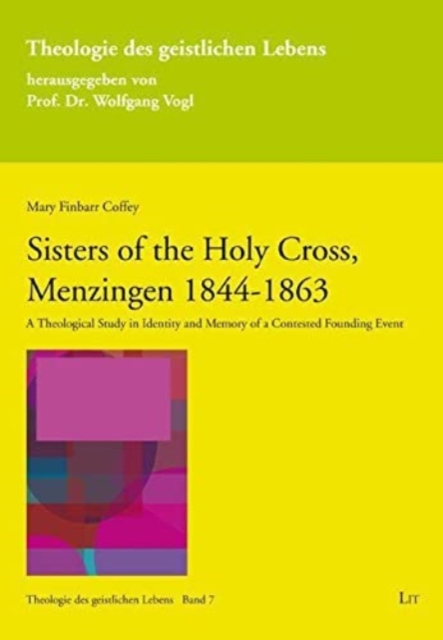 Theologie des geistlichen Lebens
herausgegeben von
Prof. Dr. Wolfgang Vogl

Mary Finbarr Coffey

Sisters of the Holy Cross, Menzingen 1844-1863

A Theological Study in Identity and Memory of a Contested Founding Event

Theologie des geistlichen Lebens Band 7

LIT